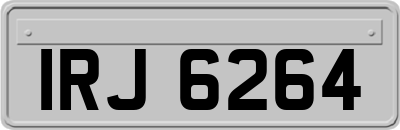 IRJ 6264